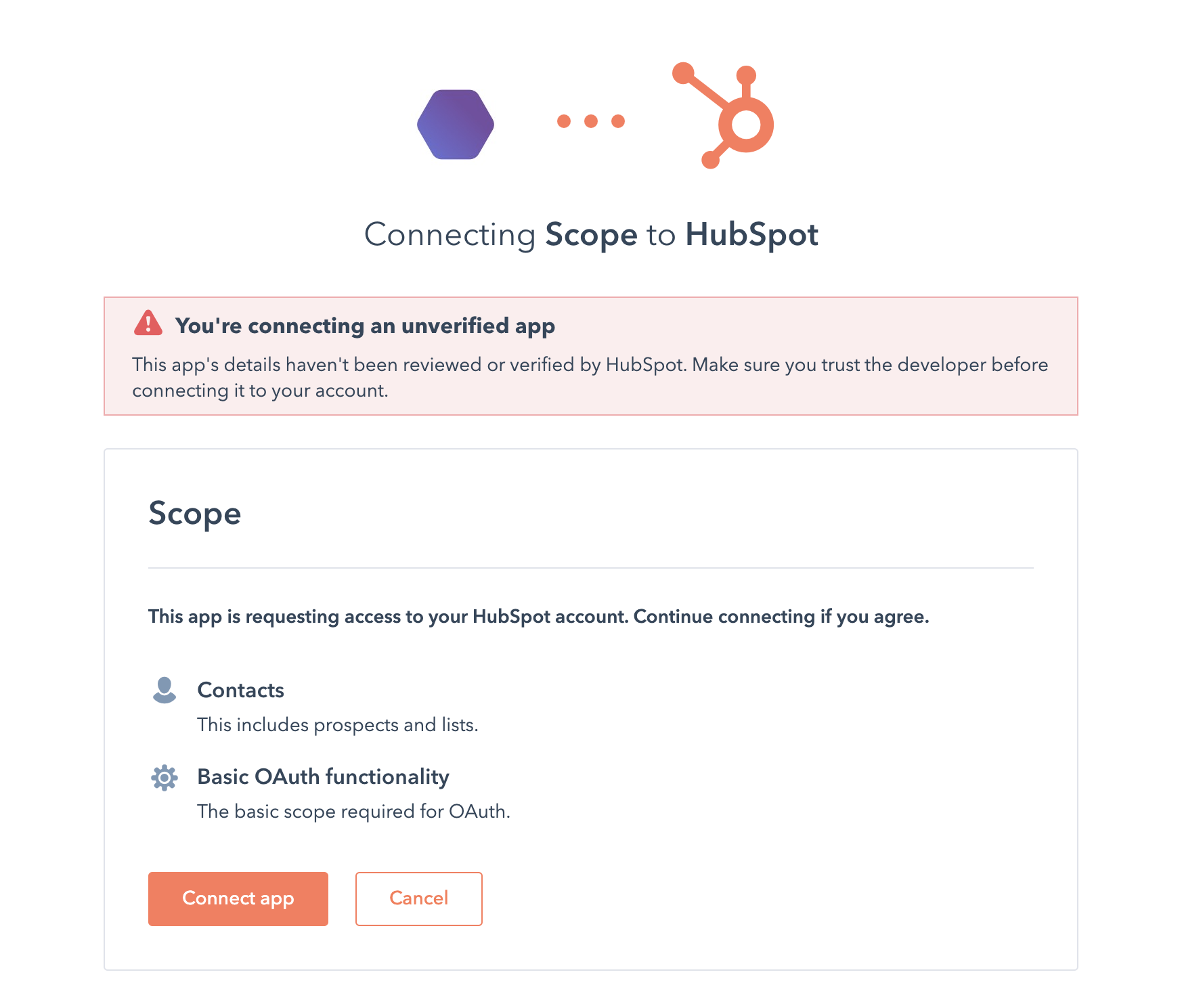 Connecting Scope to HubSpot

You're connecting an unverified app

This app's details haven't been reviewed or verified by HubSpot. Make sure you trust the developer before connecting it to your account.

Scope

This app is requesting access to your HubSpot account. Continue connecting if you agree.

Contacts

This includes prospects and lists.

Basic OAuth functionality

The basic scope required for OAuth.

Connect app

Cancel